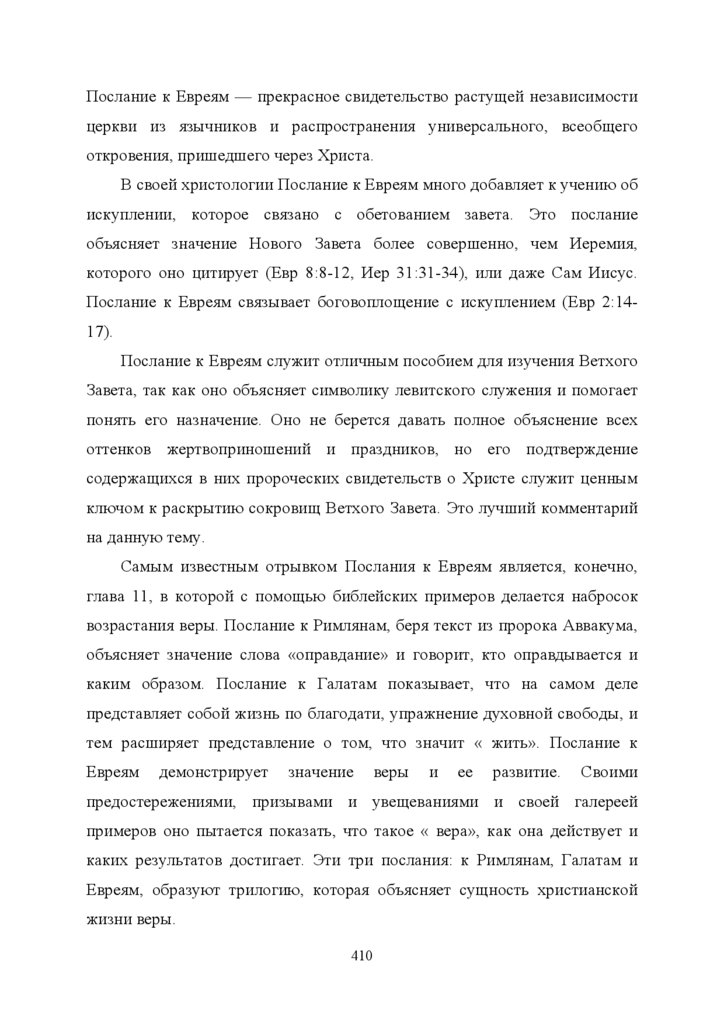 Послание к Евреям — прекрасное свидетельство растущей независимости церкви из язычников и распространения универсального, всеобщего откровения, пришедшего через Христа.

В своей христологии Послание к Евреям много добавляет к учению об искуплении, которое связано с обетованием завета. Это послание объясняет значение Нового Завета более совершенно, чем Иеремия, которого оно цитирует (Евр 8:8-12, Иер 31:31-34), или даже Сам Иисус. Послание к Евреям связывает боговоплощение с искуплением (Евр 2:14-17).

Послание к Евреям служит отличным пособием для изучения Ветхого Завета, так как оно объясняет символику левитского служения и помогает понять его назначение. Оно не берется давать полное объяснение всех оттенков жертвоприношений и праздников, но его подтверждение содержащихся в них пророческих свидетельств о Христе служит ценным ключом к раскрытию сокровищ Ветхого Завета. Это лучший комментарий на данную тему.

Самым известным отрывком Послания к Евреям является, конечно, глава 11, в которой с помощью библейских примеров делается набросок возрастания веры. Послание к Римлянам, беря текст из пророка Аввакума, объясняет значение слова «оправдание» и говорит, кто оправдывается и каким образом. Послание к Галатам показывает, что на самом деле представляет собой жизнь по благодати, упражнение духовной свободы, и тем расширяет представление о том, что значит « жить». Послание к Евреям демонстрирует значение веры и ее развитие. Своими предостережениями, призывами и увещеваниями и своей галереей примеров оно пытается показать, что такое « вера», как она действует и каких результатов достигает. Эти три послания: к Римлянам, Галатам и Евреям, образуют трилогию, которая объясняет сущность христианской жизни веры.

410